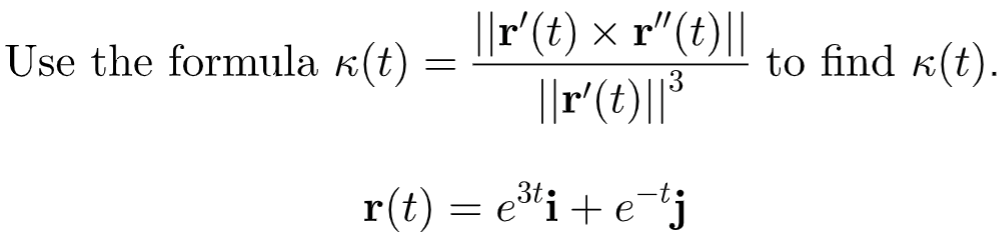 Use the formula $\kappa(t) = \frac{||\mathbf{r}'(t) \times \mathbf{r}''(t)||}{||\mathbf{r}'(t)||^3}$ to find $\kappa(t)$.

$\mathbf{r}(t) = e^{3t}\mathbf{i} + e^{-t}\mathbf{j}$